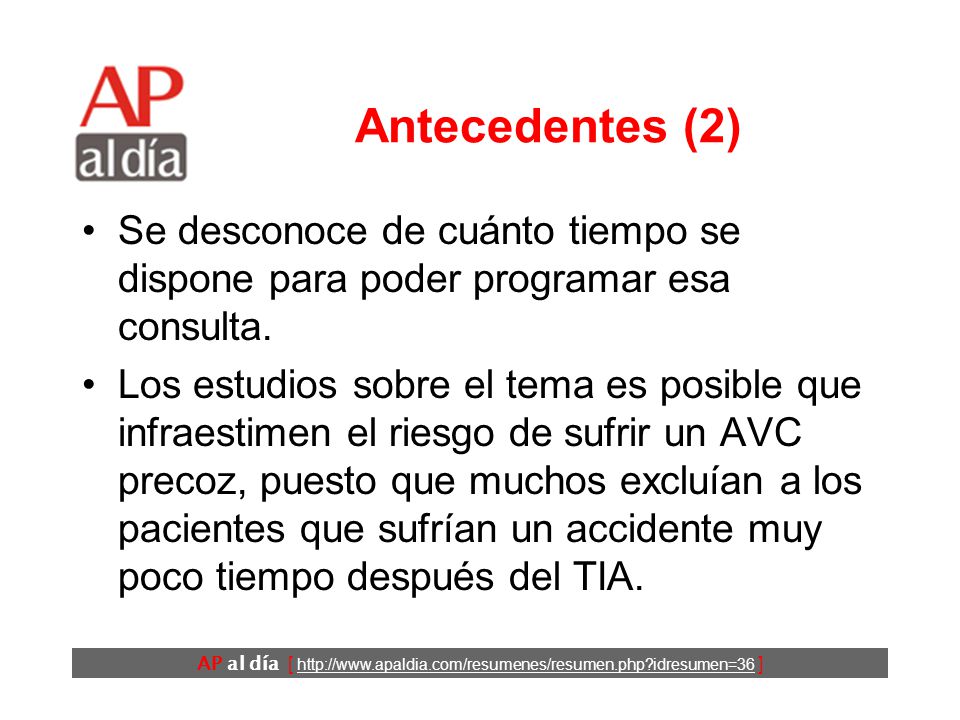 AP
al día

Antecedentes (2)

• Se desconoce de cuánto tiempo se dispone para poder programar esa consulta.

• Los estudios sobre el tema es posible que infraestimen el riesgo de sufrir un AVC precoz, puesto que muchos excluían a los pacientes que sufrían un accidente muy poco tiempo después del TIA.

AP al día [ http://www.apaldia.com/resumenes/resumen.php?idresumen=36 ]